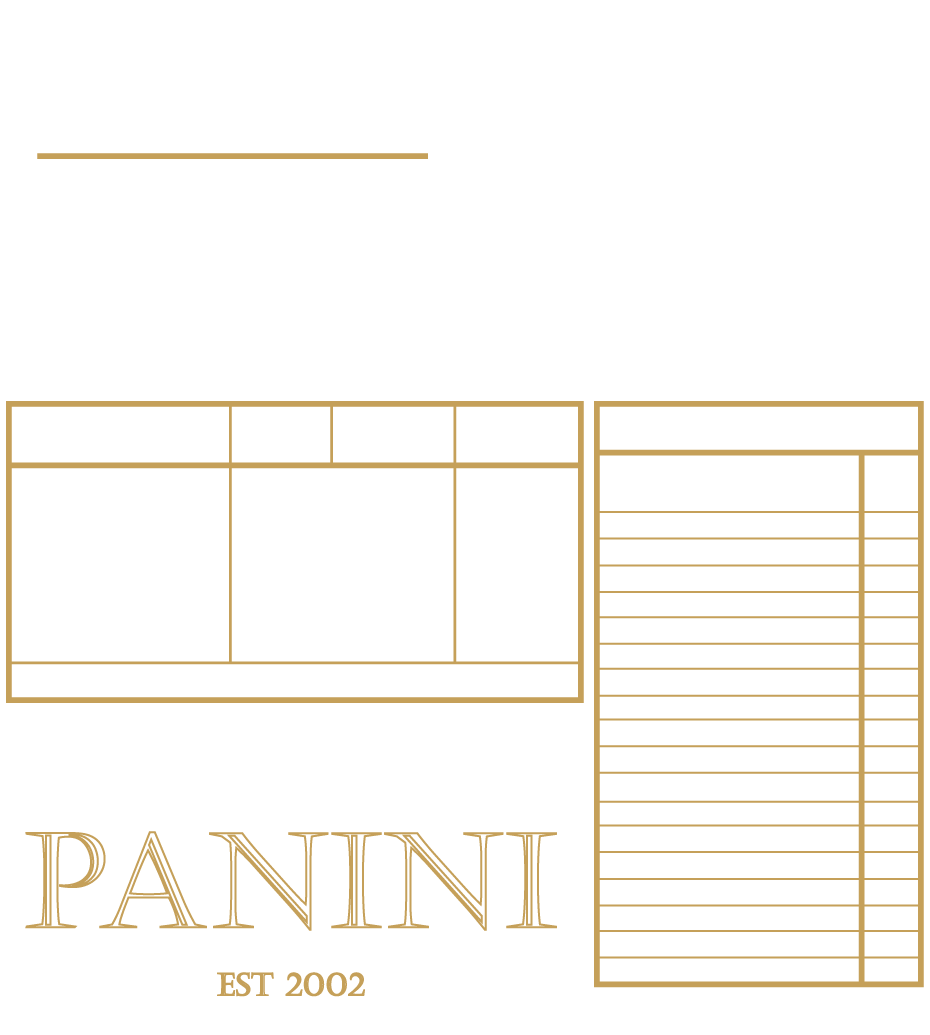 PANINI

EST 2002